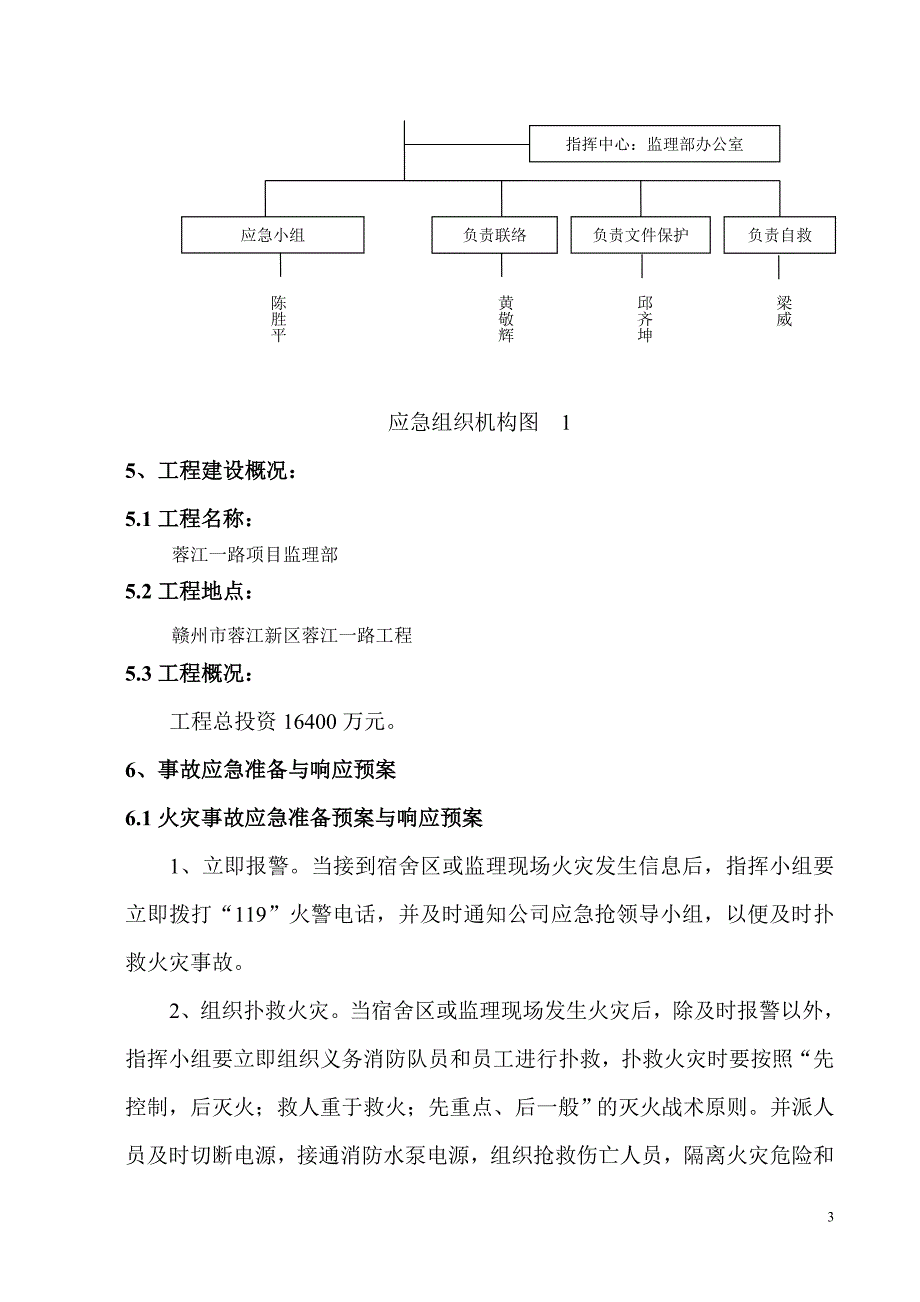 指挥中心：监理部办公室

应急小组

负责联络

负责文件保护

负责自救

陈胜平

黄敬辉

邱齐坤

梁威

应急组织机构图　1

5、工程建设概况：

5.1 工程名称：

蓉江一路项目监理部

5.2 工程地点：

赣州市蓉江新区蓉江一路工程

5.3 工程概况：

工程总投资 16400 万元。

6、事故应急准备与响应预案

6.1 火灾事故应急准备预案与响应预案

1、立即报警。当接到宿舍区或监理现场火灾发生信息后，指挥小组要立即拨打“119”火警电话，并及时通知公司应急抢领导小组，以便及时扑救火灾事故。

2、组织扑救火灾。当宿舍区或监理现场发生火灾后，除及时报警以外，指挥小组要立即组织义务消防队员和员工进行扑救，扑救火灾时要按照“先控制，后灭火；救人重于救火；先重点、后一般”的灭火战术原则。并派人员及时切断电源，接通消防水泵电源，组织抢救伤亡人员，隔离火灾危险和

3